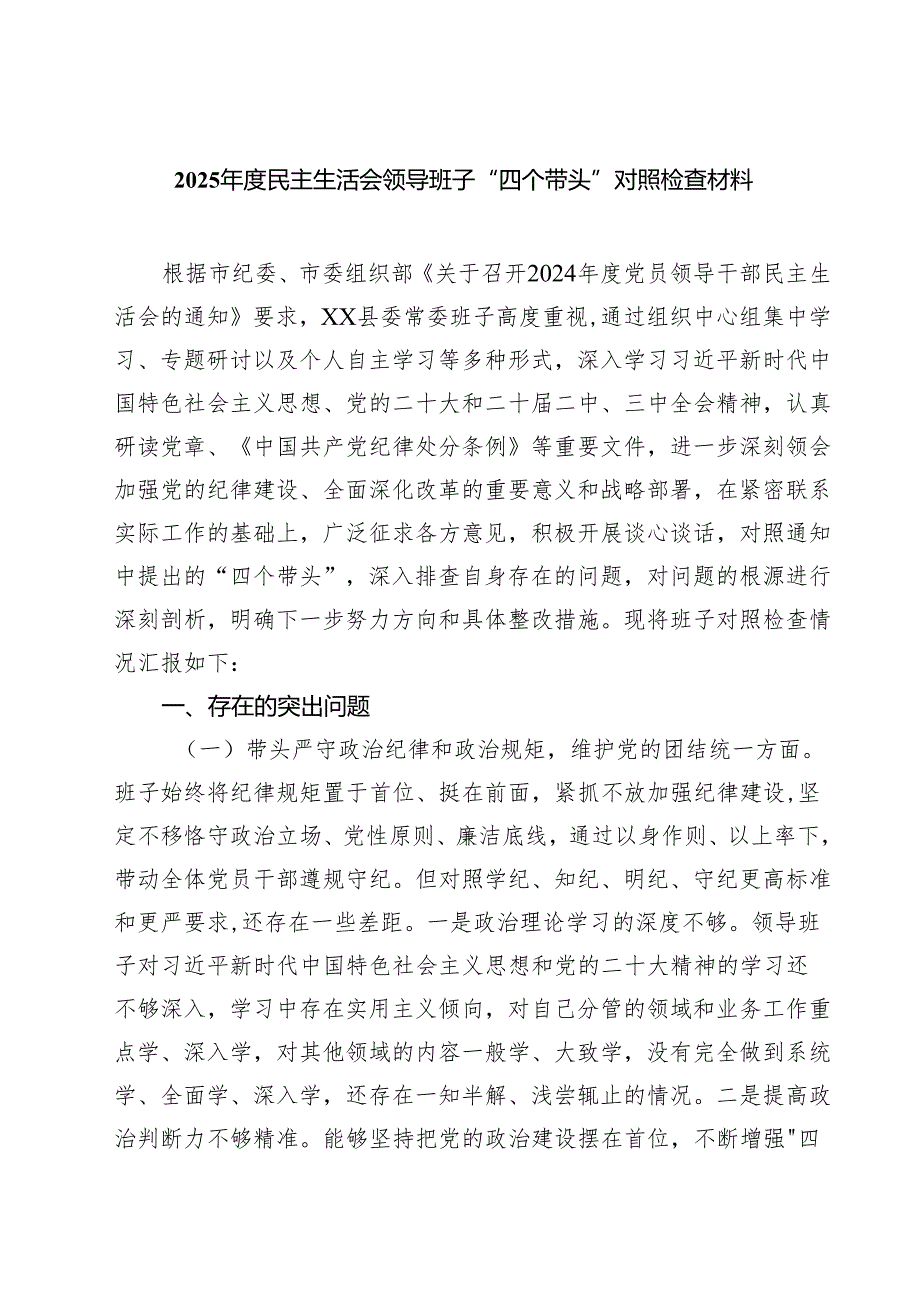 2025年度民主生活会领导班子“四个带头”对照检查材料

根据市纪委、市委组织部《关于召开2024年度党员领导干部民主生活会的通知》要求，XX县委常委班子高度重视，通过组织中心组集中学习、专题研讨以及个人自主学习等多种形式，深入学习习近平新时代中国特色社会主义思想、党的二十大和二十届二中、三中全会精神，认真研读党章、《中国共产党纪律处分条例》等重要文件，进一步深刻领会加强党的纪律建设、全面深化改革的重要意义和战略部署，在紧密联系实际工作的基础上，广泛征求各方意见，积极开展谈心谈话，对照通知中提出的“四个带头”，深入排查自身存在的问题，对问题的根源进行深刻剖析，明确下一步努力方向和具体整改措施。现将班子对照检查情况汇报如下：

一、存在的突出问题

（一）带头严守政治纪律和政治规矩，维护党的团结统一方面。班子始终将纪律规矩置于首位、挺在前面，紧抓不放加强纪律建设，坚定不移恪守政治立场、党性原则、廉洁底线，通过以身作则、以上率下，带动全体党员干部遵规守纪。但对照学纪、知纪、明纪、守纪更高标准和更严要求，还存在一些差距。一是政治理论学习的深度不够。领导班子对习近平新时代中国特色社会主义思想和党的二十大精神的学习还不够深入，学习中存在实用主义倾向，对自己分管的领域和业务工作重点学、深入学，对其他领域的内容一般学、大致学，没有完全做到系统学、全面学、深入学，还存在一知半解、浅尝辄止的情况。二是提高政治判断力不够精准。能够坚持把党的政治建设摆在首位，不断增强"四